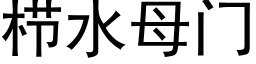 栉水母门